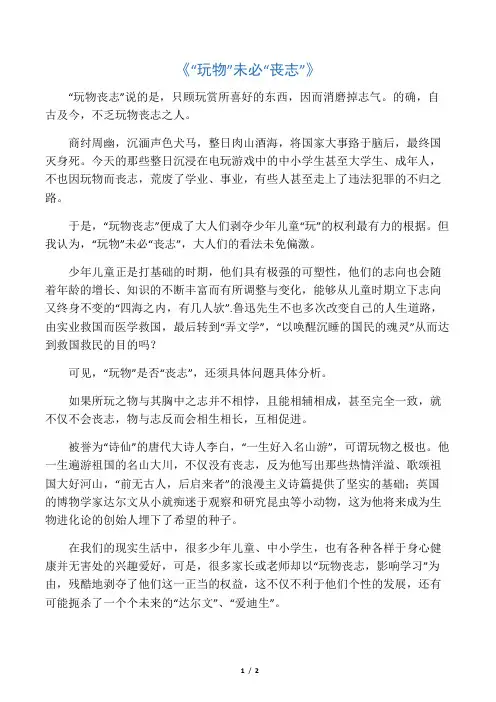 《“玩物”未必“丧志”》

“玩物丧志”说的是，只顾玩赏所喜好的东西，因而消磨掉志气。的确，自古及今，不乏玩物丧志之人。

商纣周幽，沉湎声色犬马，整日肉山酒海，将国家大事路于脑后，最终国灭身死。今天的那些整日沉浸在电玩游戏中的中小学生甚至大学生、成年人，不也因玩物而丧志，荒废了学业、事业，有些人甚至走上了违法犯罪的不归之路。

于是，“玩物丧志”便成了大人们剥夺少年儿童“玩”的权利最有力的根据。但我认为，“玩物”未必“丧志”，大人们的看法未免偏激。

少年儿童正是打基础的时期，他们具有极强的可塑性，他们的志向也会随着年龄的增长、知识的不断丰富而有所调整与变化，能够从儿童时期立下志向又终身不变的“四海之内，有几人欤”.鲁迅先生不也多次改变自己的人生道路，由实业救国而医学救国，最后转到“弄文学”，“以唤醒沉睡的国民的魂灵”从而达到救国救民的目的吗？

可见，“玩物”是否“丧志”，还须具体问题具体分析。

如果所玩之物与其胸中之志并不相悖，且能相辅相成，甚至完全一致，就不仅不会丧志，物与志反而会相生相长，互相促进。

被誉为“诗仙”的唐代大诗人李白，“一生好入名山游”，可谓玩物之极也。他一生遍游祖国的名山大川，不仅没有丧志，反为他写出那些热情洋溢、歌颂祖国大好河山，“前无古人，后启来者”的浪漫主义诗篇提供了坚实的基础；英国的博物学家达尔文从小就痴迷于观察和研究昆虫等小动物，这为他将来成为生物进化论的创始人埋下了希望的种子。

在我们的现实生活中，很多少年儿童、中小学生，也有各种各样于身心健康并无害处的兴趣爱好，可是，很多家长或老师却以“玩物丧志，影响学习”为由，残酷地剥夺了他们这一正当的权益，这不仅不利于他们个性的发展，还有可能扼杀了一个个未来的“达尔文”、“爱迪生”。

1 / 2